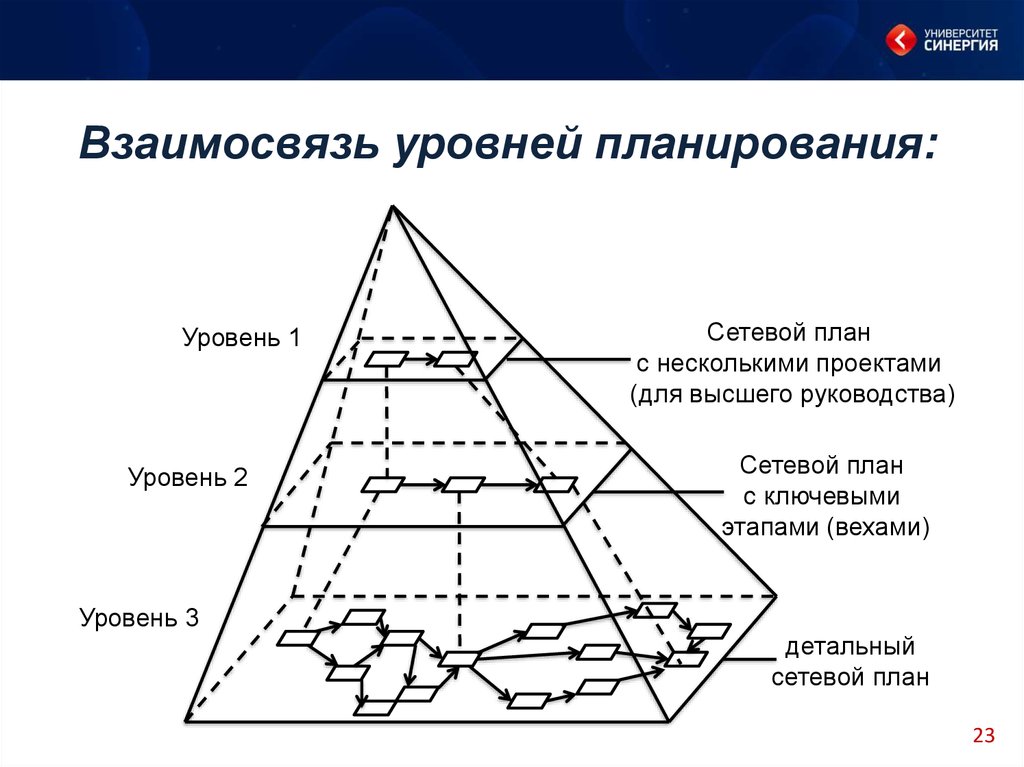 УНИВЕРСИТЕТ СИНЕРГИЯ

Взаимосвязь уровней планирования:

Уровень 1

Сетевой план с несколькими проектами (для высшего руководства)

Уровень 2

Сетевой план с ключевыми этапами (вехами)

Уровень 3

детальный сетевой план

23